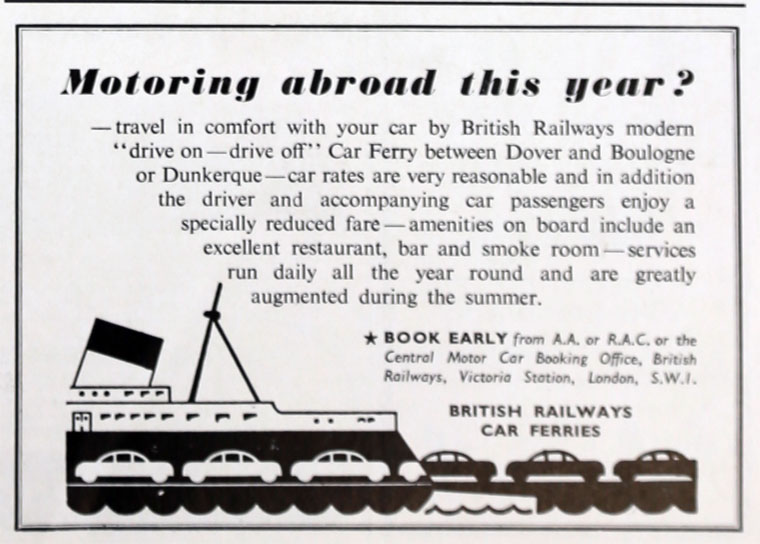 Motoring abroad this year?

—travel in comfort with your car by British Railways modern "drive on—drive off" Car Ferry between Dover and Boulogne or Dunkerque—car rates are very reasonable and in addition the driver and accompanying car passengers enjoy a specially reduced fare—amenities on board include an excellent restaurant, bar and smoke room—services run daily all the year round and are greatly augmented during the summer.

★ BOOK EARLY from A.A. or R.A.C. or the Central Motor Car Booking Office, British Railways, Victoria Station, London, S.W.1.

BRITISH RAILWAYS
CAR FERRIES